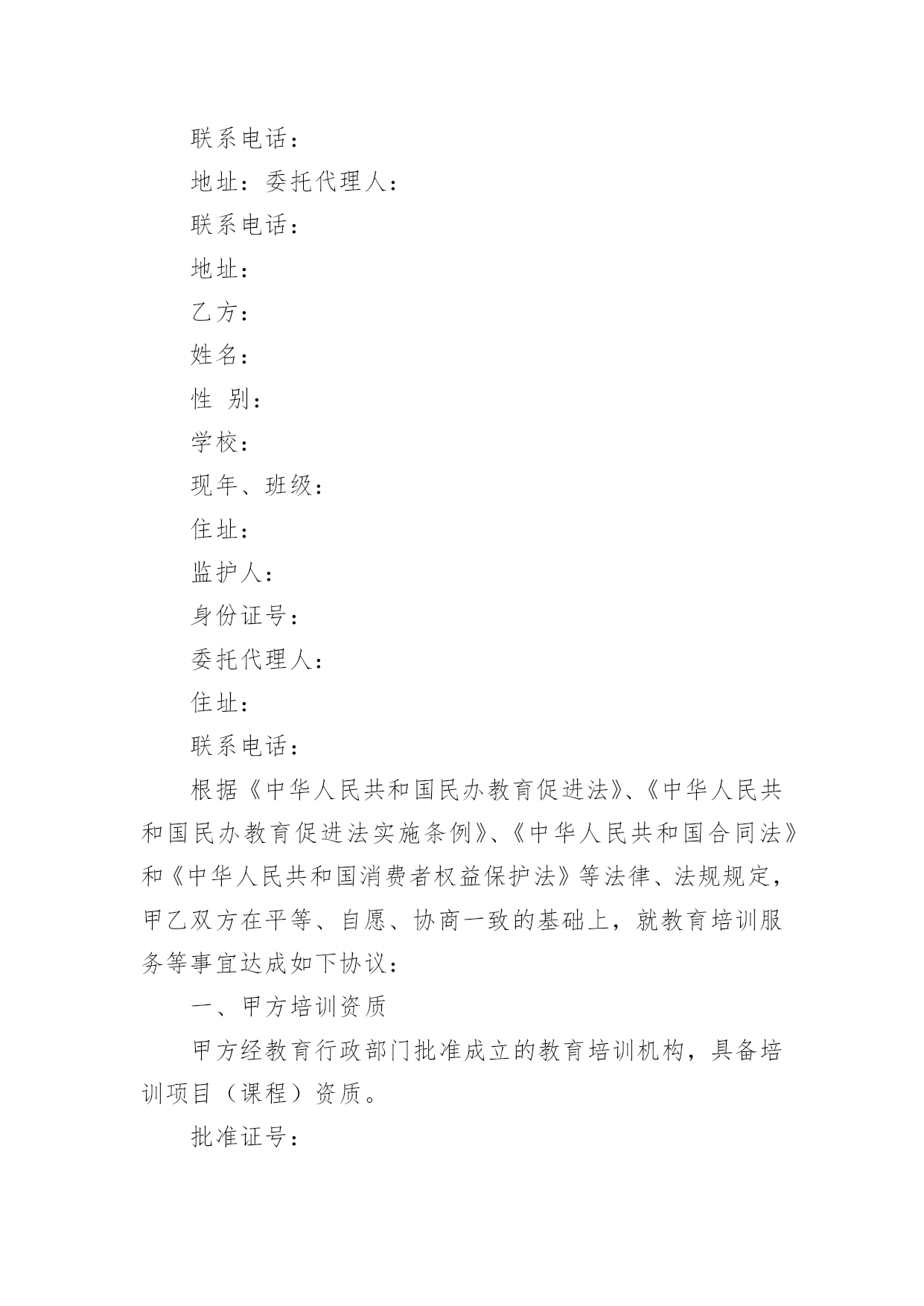 联系电话：

地址：委托代理人：

联系电话：

地址：

乙方：

姓名：

性 别：

学校：

现年、班级：

住址：

监护人：

身份证号：

委托代理人：

住址：

联系电话：

根据《中华人民共和国民办教育促进法》、《中华人民共和国民办教育促进法实施条例》、《中华人民共和国合同法》和《中华人民共和国消费者权益保护法》等法律、法规规定，甲乙双方在平等、自愿、协商一致的基础上，就教育培训服务等事宜达成如下协议：

一、甲方培训资质

甲方经教育行政部门批准成立的教育培训机构，具备培训项目（课程）资质。

批准证号：